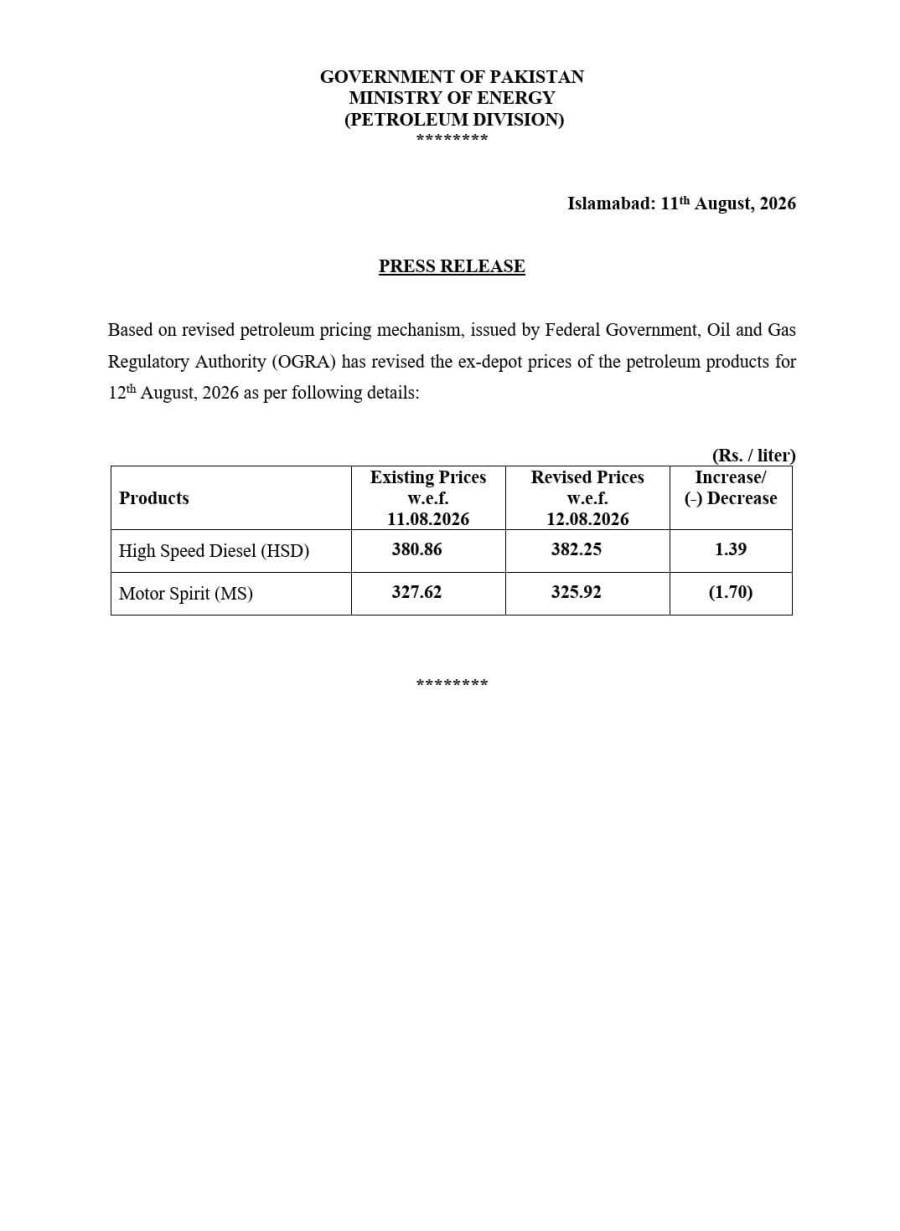 GOVERNMENT OF PAKISTAN
MINISTRY OF ENERGY
(PETROLEUM DIVISION)
********

Islamabad: 11th August, 2026

PRESS RELEASE

Based on revised petroleum pricing mechanism, issued by Federal Government, Oil and Gas Regulatory Authority (OGRA) has revised the ex-depot prices of the petroleum products for 12th August, 2026 as per following details:

(Rs. / liter)

| Products | Existing Prices w.e.f. 11.08.2026 | Revised Prices w.e.f. 12.08.2026 | Increase/ (-) Decrease |
|---|---|---|---|
| High Speed Diesel (HSD) | 380.86 | 382.25 | 1.39 |
| Motor Spirit (MS) | 327.62 | 325.92 | (1.70) |

********